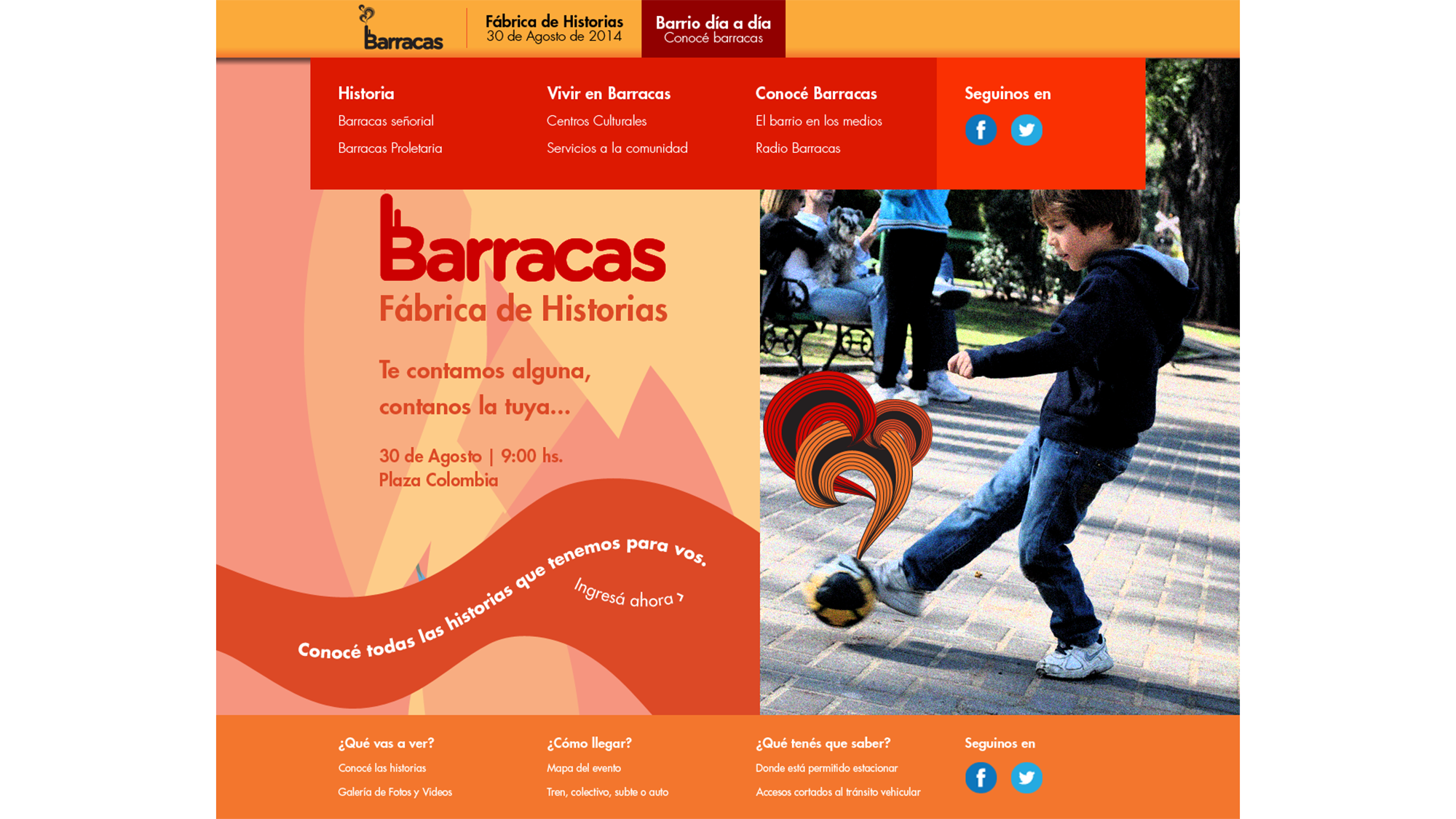 Barracas

Fábrica de Historias
30 de Agosto de 2014

Barrio día a día
Conocé barracas

Historia
Barracas señorial
Barracas Proletaria

Vivir en Barracas
Centros Culturales
Servicios a la comunidad

Conocé Barracas
El barrio en los medios
Radio Barracas

Seguinos en

Barracas
Fábrica de Historias

Te contamos alguna, contanos la tuya...

30 de Agosto | 9:00 hs.
Plaza Colombia

Conocé todas las historias que tenemos para vos.
Ingresá ahora

¿Qué vas a ver?
Conocé las historias
Galería de Fotos y Videos

¿Cómo llegar?
Mapa del evento
Tren, colectivo, subte o auto

¿Qué tenés que saber?
Donde está permitido estacionar
Accesos cortados al tránsito vehicular

Seguinos en